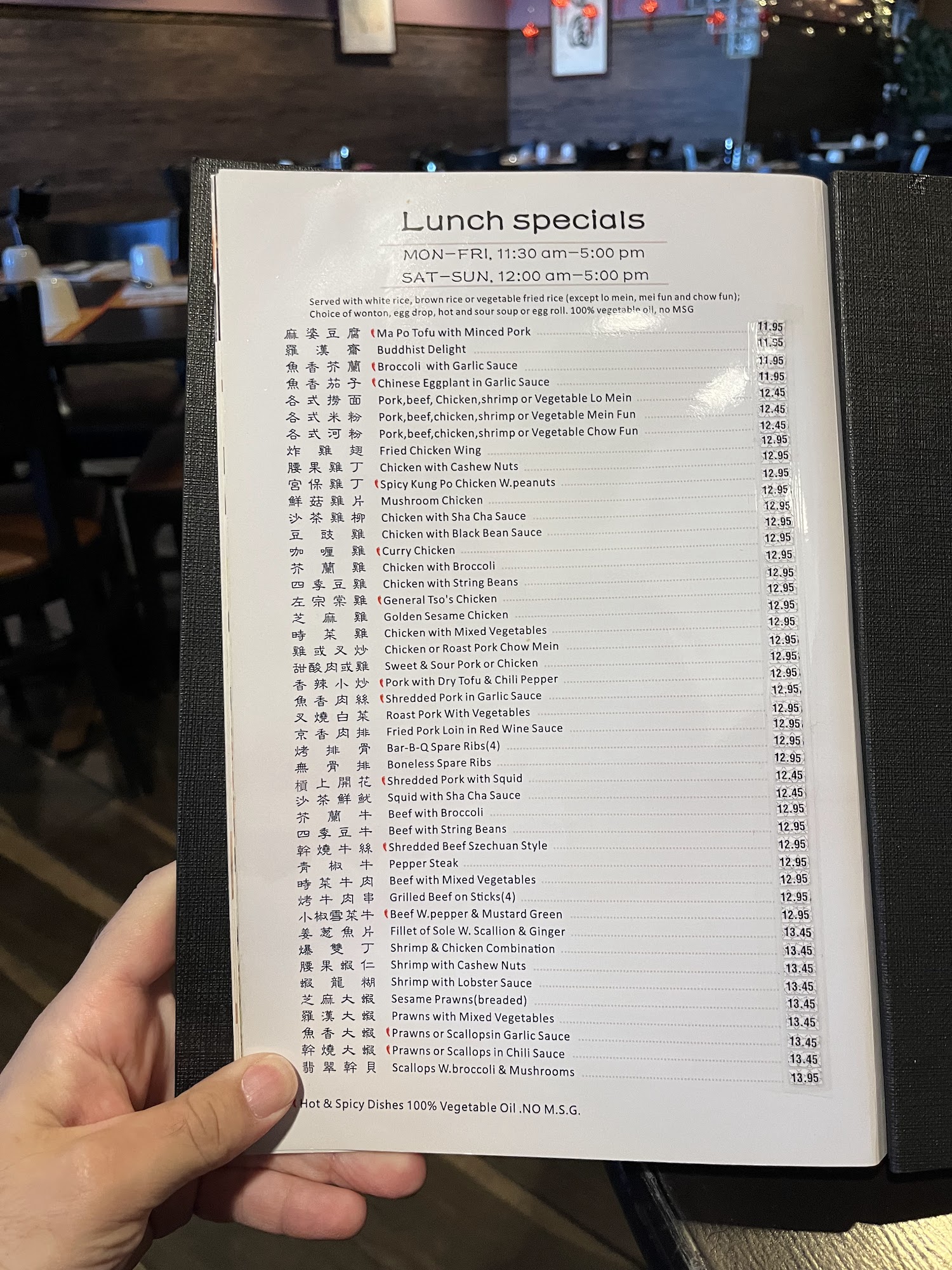 Lunch specials

MON-FRI, 11:30 am-5:00 pm

SAT-SUN, 12:00 am-5:00 pm

Served with white rice, brown rice or vegetable fried rice (except lo mein, mei fun and chow fun); Choice of wonton, egg drop, hot and sour soup or egg roll. 100% vegetable oil, no MSG

麻婆豆腐 Ma Po Tofu with Minced Pork 11.95
羅漢齋 Buddhist Delight 11.95
魚香芥蘭 Broccoli with Garlic Sauce 11.95
魚香茄子 Chinese Eggplant in Garlic Sauce 11.95
各式撈面 Pork,beef, Chicken,shrimp or Vegetable Lo Mein 12.45
各式米粉 Pork,beef,chicken,shrimp or Vegetable Mein Fun 12.45
各式河粉 Pork,beef,chicken,shrimp or Vegetable Chow Fun 12.45
炸雞翅 Fried Chicken Wing 12.95
腰果雞丁 Chicken with Cashew Nuts 12.95
宮保雞丁 Spicy Kung Po Chicken W.peanuts 12.95
鮮菇雞片 Mushroom Chicken 12.95
沙茶雞柳 Chicken with Sha Cha Sauce 12.95
豆豉雞 Chicken with Black Bean Sauce 12.95
咖喱雞 Curry Chicken 12.95
芥蘭雞 Chicken with Broccoli 12.95
四季豆雞 Chicken with String Beans 12.95
左宗棠雞 General Tso's Chicken 12.95
芝麻雞 Golden Sesame Chicken 12.95
時菜雞 Chicken with Mixed Vegetables 12.95
雞或叉炒 Chicken or Roast Pork Chow Mein 12.95
甜酸肉或雞 Sweet & Sour Pork or Chicken 12.95
香辣小炒 Pork with Dry Tofu & Chili Pepper 12.95
魚香肉絲 Shredded Pork in Garlic Sauce 12.95
叉燒白菜 Roast Pork With Vegetables 12.95
京香肉排 Fried Pork Loin in Red Wine Sauce 12.95
烤排骨 Bar-B-Q Spare Ribs(4) 12.95
無骨排 Boneless Spare Ribs 12.95
槓上開花 Shredded Pork with Squid 12.45
沙茶鮮魷 Squid with Sha Cha Sauce 12.45
芥蘭牛 Beef with Broccoli 12.95
四季豆牛 Beef with String Beans 12.95
幹燒牛絲 Shredded Beef Szechuan Style 12.95
青椒牛 Pepper Steak 12.95
時菜牛肉 Beef with Mixed Vegetables 12.95
烤牛肉串 Grilled Beef on Sticks(4) 12.95
小椒雪菜牛 Beef W.pepper & Mustard Green 12.95
姜葱魚片 Fillet of Sole W. Scallion & Ginger 13.45
爆雙丁 Shrimp & Chicken Combination 13.45
腰果蝦仁 Shrimp with Cashew Nuts 13.45
蝦龍糊 Shrimp with Lobster Sauce 13.45
芝麻大蝦 Sesame Prawns(breaded) 13.45
羅漢大蝦 Prawns with Mixed Vegetables 13.45
魚香大蝦 Prawns or Scallopsin Garlic Sauce 13.45
幹燒大蝦 Prawns or Scallops in Chili Sauce 13.45
翡翠幹貝 Scallops W.broccoli & Mushrooms 13.95

Hot & Spicy Dishes 100% Vegetable Oil .NO M.S.G.